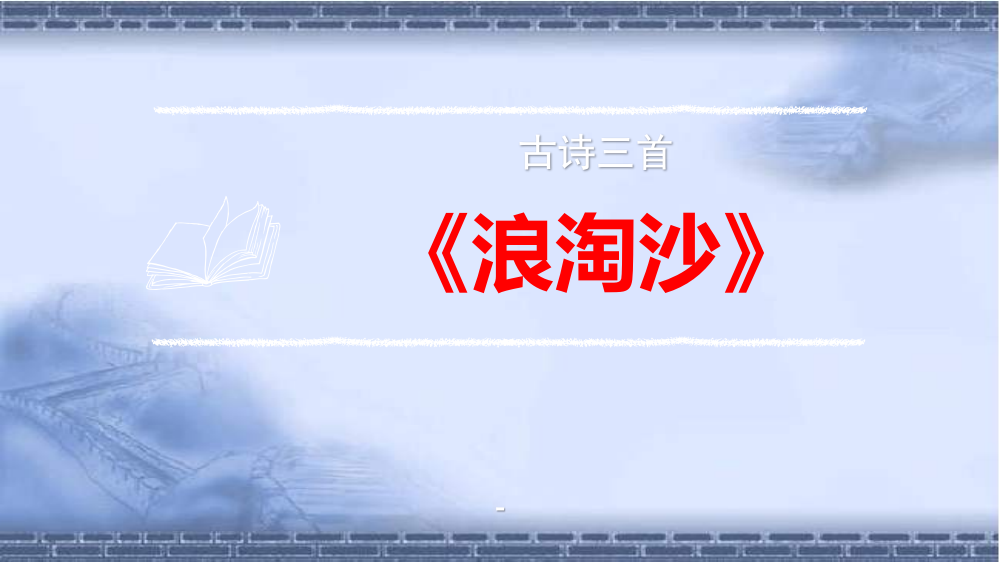 古诗三首

《浪淘沙》

-